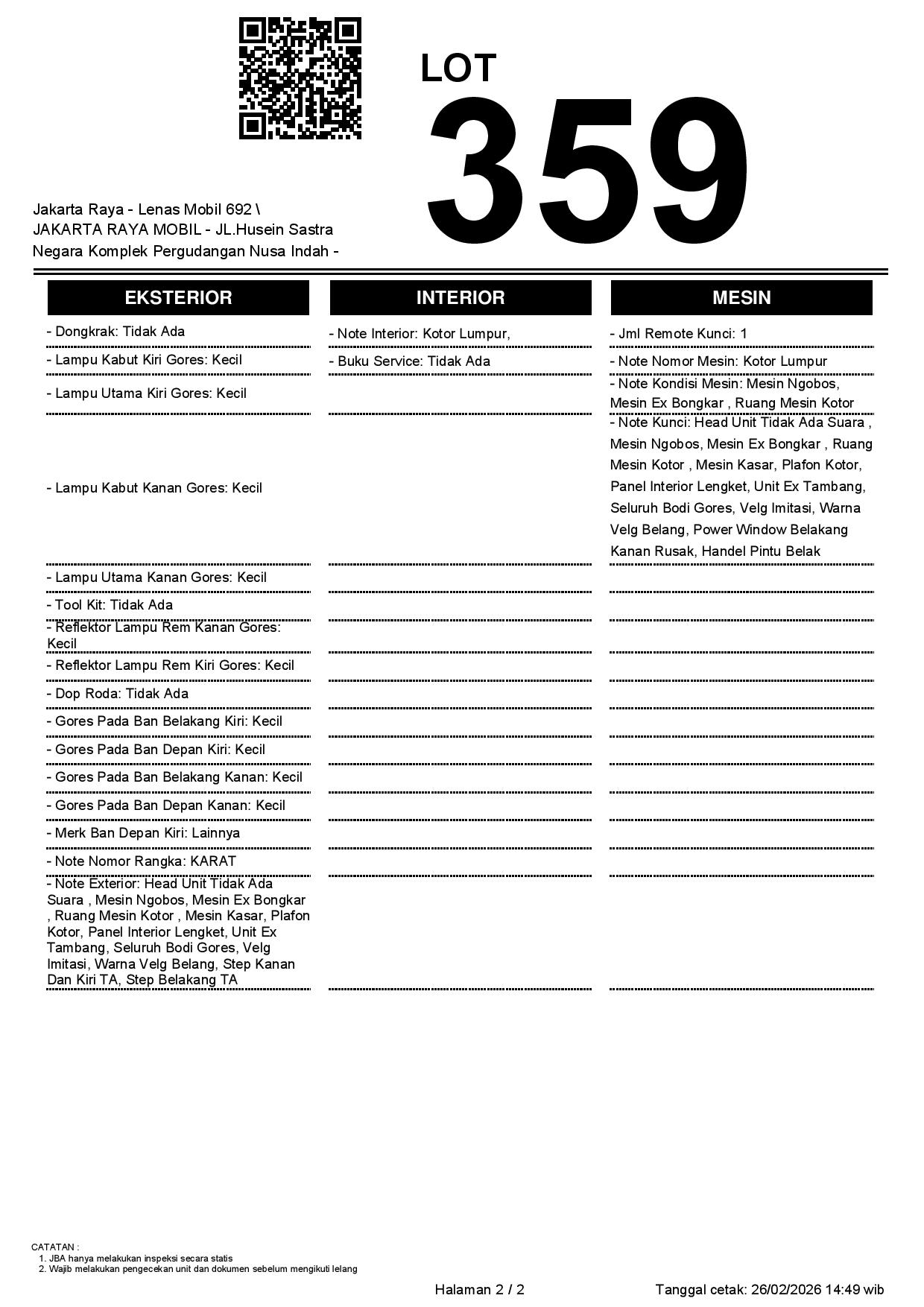 LOT
359

Jakarta Raya - Lenas Mobil 692 \ JAKARTA RAYA MOBIL - JL.Husein Sastra Negara Komplek Pergudangan Nusa Indah -

EKSTERIOR

- Dongkrak: Tidak Ada
- Lampu Kabut Kiri Gores: Kecil
- Lampu Utama Kiri Gores: Kecil
- Lampu Kabut Kanan Gores: Kecil
- Lampu Utama Kanan Gores: Kecil
- Tool Kit: Tidak Ada
- Reflektor Lampu Rem Kanan Gores: Kecil
- Reflektor Lampu Rem Kiri Gores: Kecil
- Dop Roda: Tidak Ada
- Gores Pada Ban Belakang Kiri: Kecil
- Gores Pada Ban Depan Kiri: Kecil
- Gores Pada Ban Belakang Kanan: Kecil
- Gores Pada Ban Depan Kanan: Kecil
- Merk Ban Depan Kiri: Lainnya
- Note Nomor Rangka: KARAT
- Note Exterior: Head Unit Tidak Ada Suara , Mesin Ngobos, Mesin Ex Bongkar , Ruang Mesin Kotor , Mesin Kasar, Plafon Kotor, Panel Interior Lengket, Unit Ex Tambang, Seluruh Bodi Gores, Velg Imitasi, Warna Velg Belang, Step Kanan Dan Kiri TA, Step Belakang TA

INTERIOR

- Note Interior: Kotor Lumpur,
- Buku Service: Tidak Ada

MESIN

- Jml Remote Kunci: 1
- Note Nomor Mesin: Kotor Lumpur
- Note Kondisi Mesin: Mesin Ngobos, Mesin Ex Bongkar , Ruang Mesin Kotor
- Note Kunci: Head Unit Tidak Ada Suara , Mesin Ngobos, Mesin Ex Bongkar , Ruang Mesin Kotor , Mesin Kasar, Plafon Kotor, Panel Interior Lengket, Unit Ex Tambang, Seluruh Bodi Gores, Velg Imitasi, Warna Velg Belang, Power Window Belakang Kanan Rusak, Handel Pintu Belak

CATATAN :
1. JBA hanya melakukan inspeksi secara statis
2. Wajib melakukan pengecekan unit dan dokumen sebelum mengikuti lelang

Halaman 2 / 2

Tanggal cetak: 26/02/2026 14:49 wib